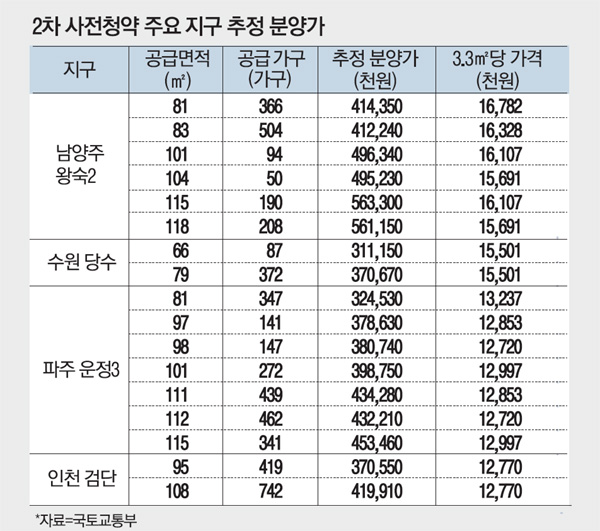 2차 사전청약 주요 지구 추정 분양가

| 지구 | 공급면적 (㎡) | 공급 가구 (가구) | 추정 분양가 (천원) | 3.3㎡당 가격 (천원) |
|---|---|---|---|---|
| 남양주 왕숙2 | 81 | 366 | 414,350 | 16,782 |
| | 83 | 504 | 412,240 | 16,328 |
| | 101 | 94 | 496,340 | 16,107 |
| | 104 | 50 | 495,230 | 15,691 |
| | 115 | 190 | 563,300 | 16,107 |
| | 118 | 208 | 561,150 | 15,691 |
| 수원 당수 | 66 | 87 | 311,150 | 15,501 |
| | 79 | 372 | 370,670 | 15,501 |
| 파주 운정3 | 81 | 347 | 324,530 | 13,237 |
| | 97 | 141 | 378,630 | 12,853 |
| | 98 | 147 | 380,740 | 12,720 |
| | 101 | 272 | 398,750 | 12,997 |
| | 111 | 439 | 434,280 | 12,853 |
| | 112 | 462 | 432,210 | 12,720 |
| | 115 | 341 | 453,460 | 12,997 |
| 인천 검단 | 95 | 419 | 370,550 | 12,770 |
| | 108 | 742 | 419,910 | 12,770 |

*자료=국토교통부